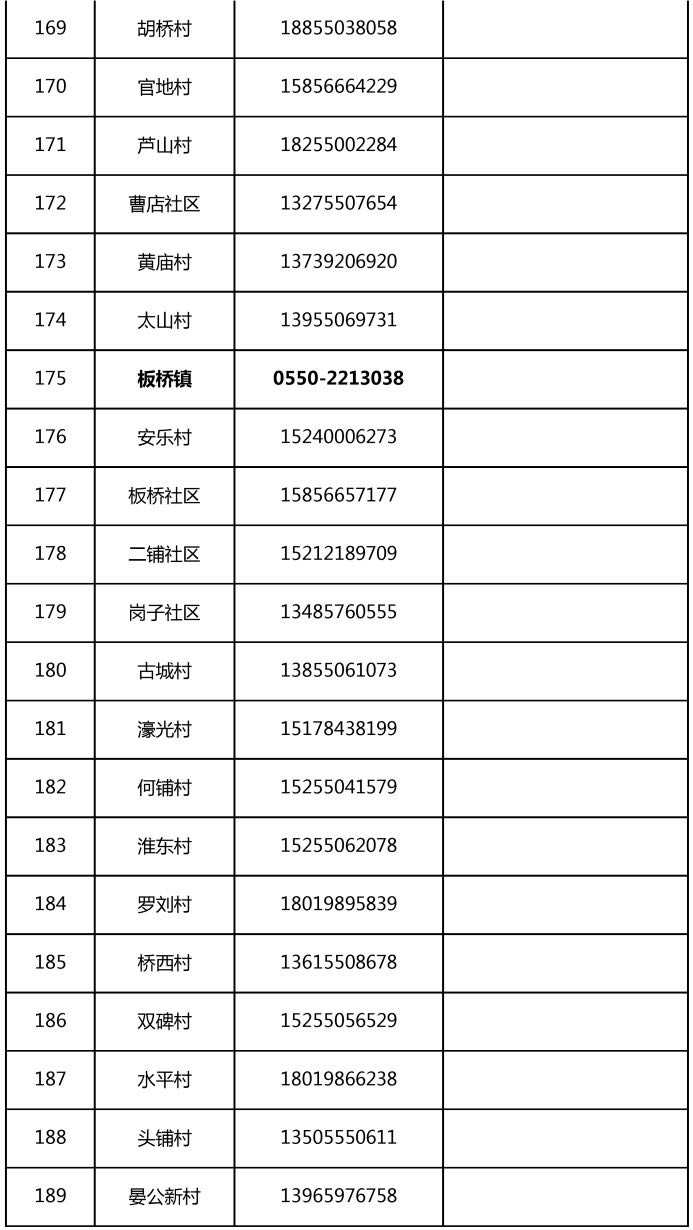 | 169 | 胡桥村 | 18855038058 | |
|---|---|---|---|
| 170 | 官地村 | 15856664229 | |
| 171 | 芦山村 | 18255002284 | |
| 172 | 曹店社区 | 13275507654 | |
| 173 | 黄庙村 | 13739206920 | |
| 174 | 太山村 | 13955069731 | |
| 175 | **板桥镇** | **0550-2213038** | |
| 176 | 安乐村 | 15240006273 | |
| 177 | 板桥社区 | 15856657177 | |
| 178 | 二铺社区 | 15212189709 | |
| 179 | 岗子社区 | 13485760555 | |
| 180 | 古城村 | 13855061073 | |
| 181 | 濠光村 | 15178438199 | |
| 182 | 何铺村 | 15255041579 | |
| 183 | 淮东村 | 15255062078 | |
| 184 | 罗刘村 | 18019895839 | |
| 185 | 桥西村 | 13615508678 | |
| 186 | 双碑村 | 15255056529 | |
| 187 | 水平村 | 18019866238 | |
| 188 | 头铺村 | 13505550611 | |
| 189 | 晏公新村 | 13965976758 | |